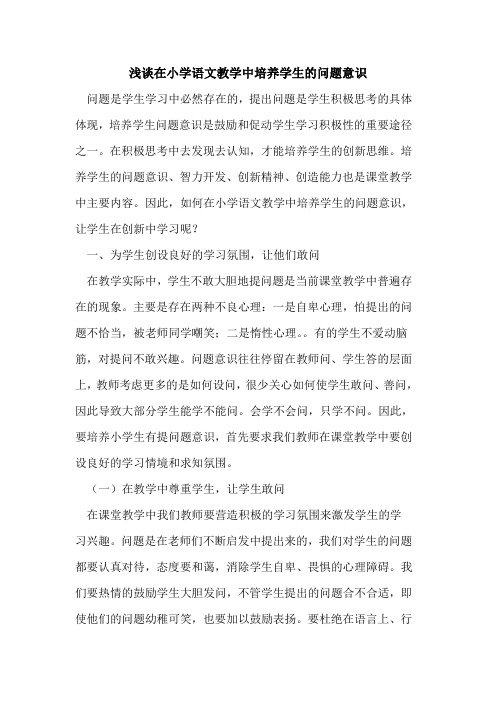 浅谈在小学语文教学中培养学生的问题意识

问题是学生学习中必然存在的，提出问题是学生积极思考的具体体现，培养学生问题意识是鼓励和促动学生学习积极性的重要途径之一。在积极思考中去发现去认知，才能培养学生的创新思维。培养学生的问题意识、智力开发、创新精神、创造能力也是课堂教学中主要内容。因此，如何在小学语文教学中培养学生的问题意识，让学生在创新中学习呢？

一、为学生创设良好的学习氛围，让他们敢问

在教学实际中，学生不敢大胆地提问题是当前课堂教学中普遍存在的现象。主要是存在两种不良心理：一是自卑心理，怕提出的问题不恰当，被老师同学嘲笑；二是惰性心理。。有的学生不爱动脑筋，对提问不敢兴趣。问题意识往往停留在教师问、学生答的层面上，教师考虑更多的是如何设问，很少关心如何使学生敢问、善问，因此导致大部分学生能学不能问。会学不会问，只学不问。因此，要培养小学生有提问题意识，首先要求我们教师在课堂教学中要创设良好的学习情境和求知氛围。

（一）在教学中尊重学生，让学生敢问

在课堂教学中我们教师要营造积极的学习氛围来激发学生的学习兴趣。问题是在老师们不断启发中提出来的，我们对学生的问题都要认真对待，态度要和蔼，消除学生自卑、畏惧的心理障碍。我们要热情的鼓励学生大胆发问，不管学生提出的问题合不合适，即使他们的问题幼稚可笑，也要加以鼓励表扬。要杜绝在语言上、行